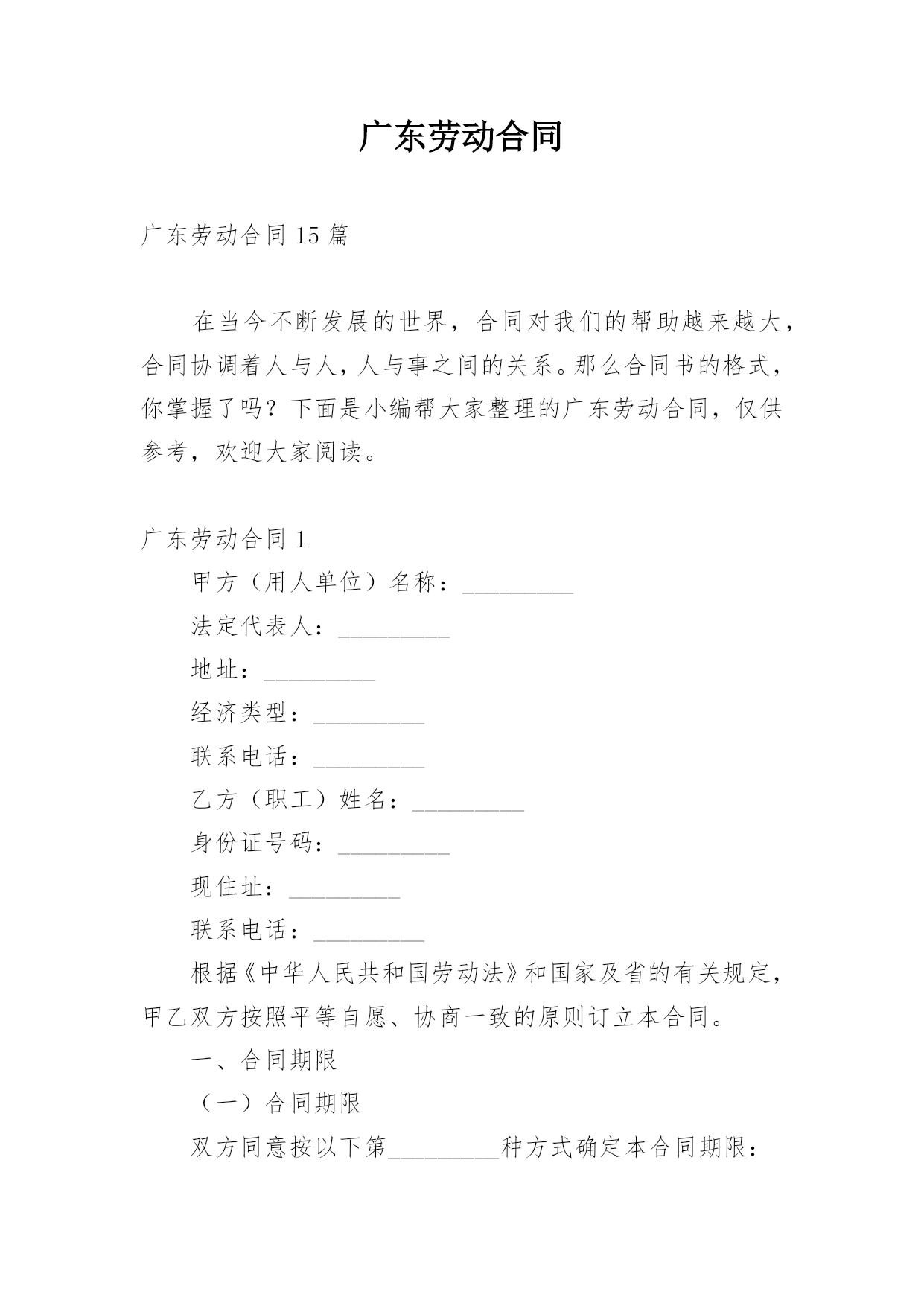 广东劳动合同

广东劳动合同 15 篇

在当今不断发展的世界，合同对我们的帮助越来越大，合同协调着人与人，人与事之间的关系。那么合同书的格式，你掌握了吗？下面是小编帮大家整理的广东劳动合同，仅供参考，欢迎大家阅读。

广东劳动合同 1

甲方（用人单位）名称：_________

法定代表人：_________

地址：_________

经济类型：_________

联系电话：_________

乙方（职工）姓名：_________

身份证号码：_________

现住址：_________

联系电话：_________

根据《中华人民共和国劳动法》和国家及省的有关规定，甲乙双方按照平等自愿、协商一致的原则订立本合同。

一、合同期限

（一）合同期限

双方同意按以下第_________种方式确定本合同期限：